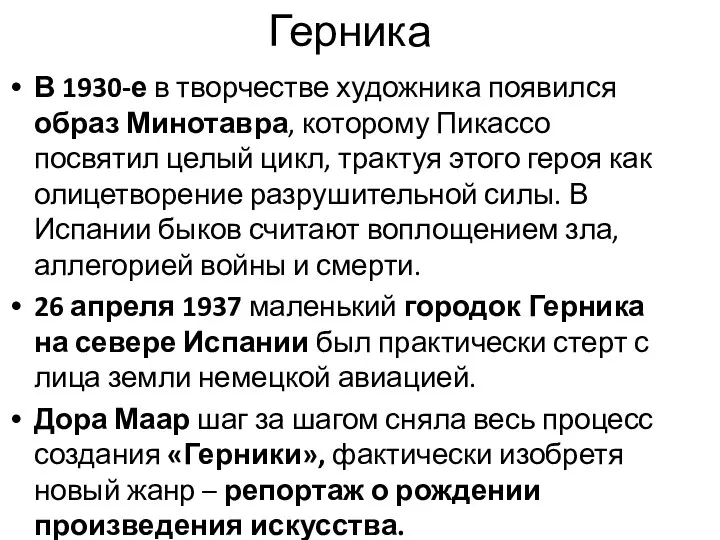 Герника

• В 1930-е в творчестве художника появился образ Минотавра, которому Пикассо посвятил целый цикл, трактуя этого героя как олицетворение разрушительной силы. В Испании быков считают воплощением зла, аллегорией войны и смерти.

• 26 апреля 1937 маленький городок Герника на севере Испании был практически стерт с лица земли немецкой авиацией.

• Дора Маар шаг за шагом сняла весь процесс создания «Герники», фактически изобретя новый жанр – репортаж о рождении произведения искусства.